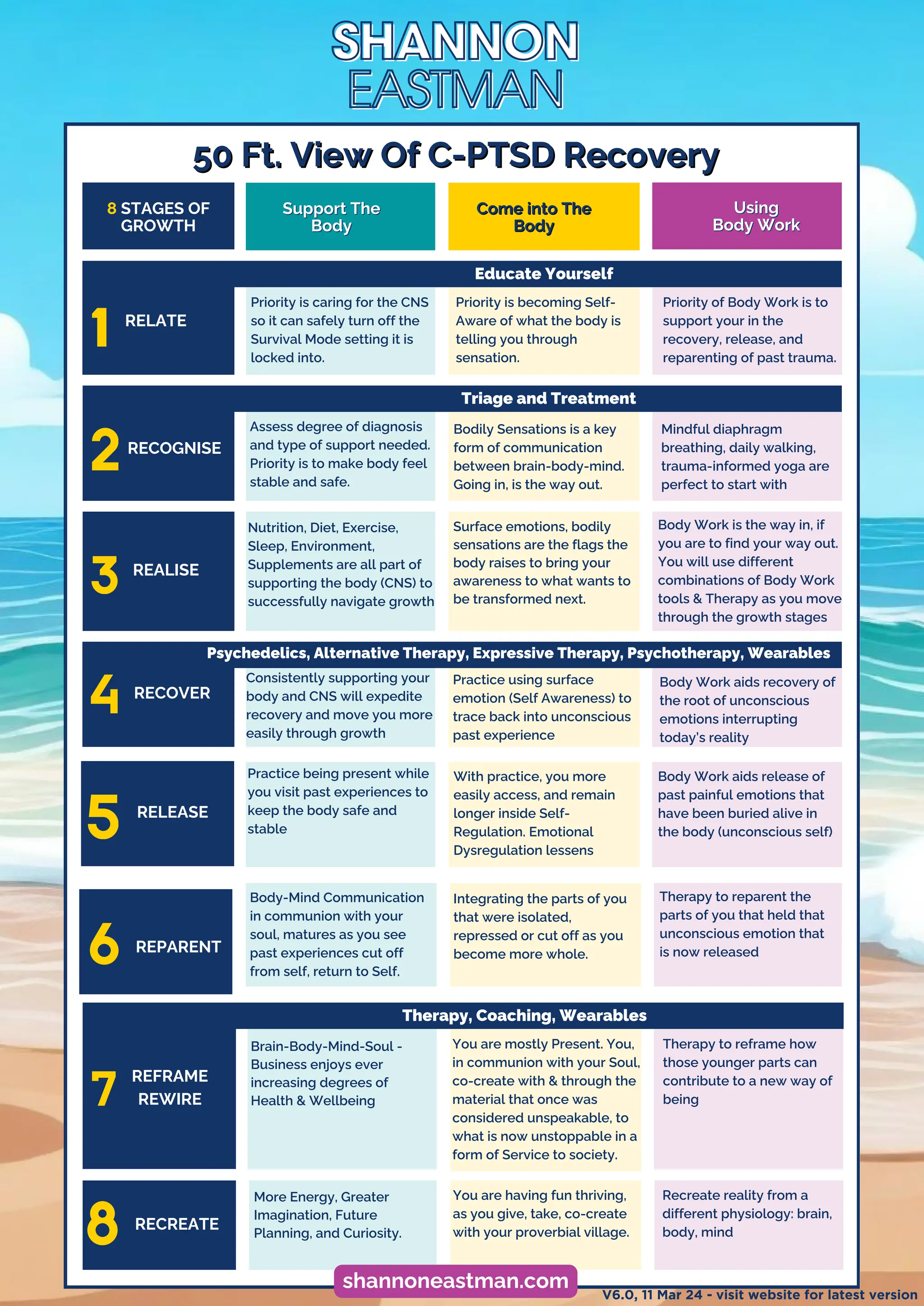 SHANNON EASTMAN

50 Ft. View Of C-PTSD Recovery

| 8 STAGES OF GROWTH | Support The Body | Come into The Body | Using Body Work |
|---|---|---|---|
| | Educate Yourself | | |
| 1 RELATE | Priority is caring for the CNS so it can safely turn off the Survival Mode setting it is locked into. | Priority is becoming Self-Aware of what the body is telling you through sensation. | Priority of Body Work is to support your in the recovery, release, and reparenting of past trauma. |
| | Triage and Treatment | | |
| 2 RECOGNISE | Assess degree of diagnosis and type of support needed. Priority is to make body feel stable and safe. | Bodily Sensations is a key form of communication between brain-body-mind. Going in, is the way out. | Mindful diaphragm breathing, daily walking, trauma-informed yoga are perfect to start with |
| 3 REALISE | Nutrition, Diet, Exercise, Sleep, Environment, Supplements are all part of supporting the body (CNS) to successfully navigate growth | Surface emotions, bodily sensations are the flags the body raises to bring your awareness to what wants to be transformed next. | Body Work is the way in, if you are to find your way out. You will use different combinations of Body Work tools & Therapy as you move through the growth stages |
| | Psychedelics, Alternative Therapy, Expressive Therapy, Psychotherapy, Wearables | | |
| 4 RECOVER | Consistently supporting your body and CNS will expedite recovery and move you more easily through growth | Practice using surface emotion (Self Awareness) to trace back into unconscious past experience | Body Work aids recovery of the root of unconscious emotions interrupting today's reality |
| 5 RELEASE | Practice being present while you visit past experiences to keep the body safe and stable | With practice, you more easily access, and remain longer inside Self-Regulation. Emotional Dysregulation lessens | Body Work aids release of past painful emotions that have been buried alive in the body (unconscious self) |
| 6 REPARENT | Body-Mind Communication in communion with your soul, matures as you see past experiences cut off from self, return to Self. | Integrating the parts of you that were isolated, repressed or cut off as you become more whole. | Therapy to reparent the parts of you that held that unconscious emotion that is now released |
| | Therapy, Coaching, Wearables | | |
| 7 REFRAME REWIRE | Brain-Body-Mind-Soul - Business enjoys ever increasing degrees of Health & Wellbeing | You are mostly Present. You, in communion with your Soul, co-create with & through the material that once was considered unspeakable, to what is now unstoppable in a form of Service to society. | Therapy to reframe how those younger parts can contribute to a new way of being |
| 8 RECREATE | More Energy, Greater Imagination, Future Planning, and Curiosity. | You are having fun thriving, as you give, take, co-create with your proverbial village. | Recreate reality from a different physiology: brain, body, mind |

shannoneastman.com

V6.0, 11 Mar 24 - visit website for latest version